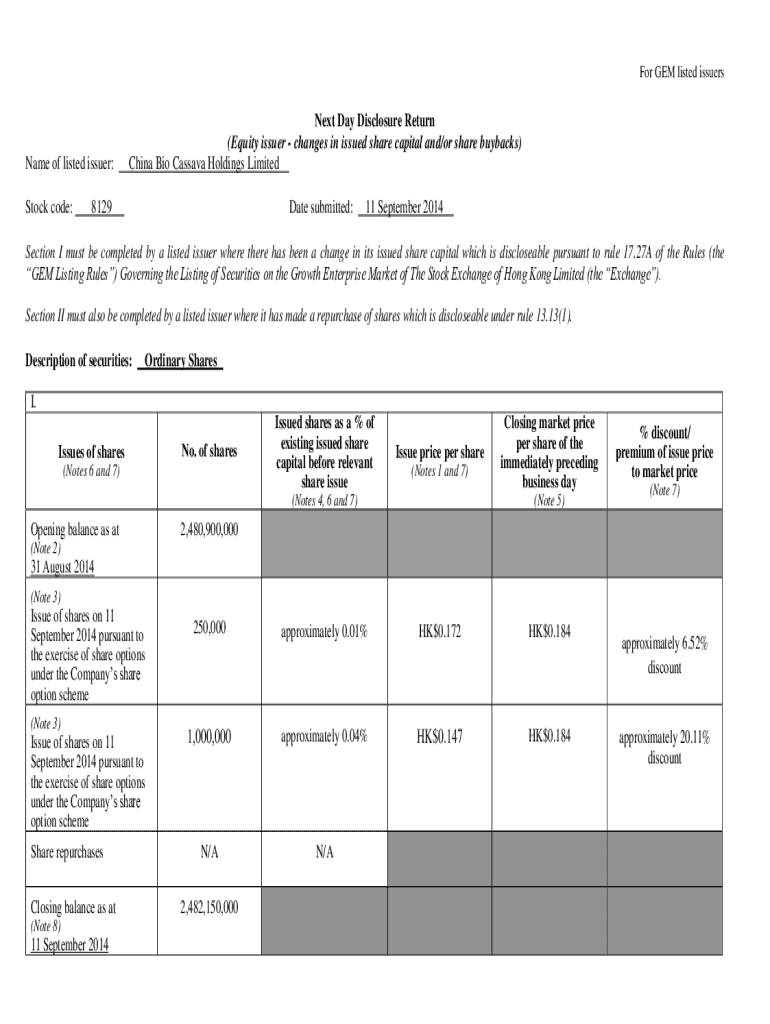 For GEM listed issuers

Next Day Disclosure Return
(Equity issuer - changes in issued share capital and/or share buybacks)

Name of listed issuer: China Bio Cassava Holdings Limited

Stock code: 8129 Date submitted: 11 September 2014

Section I must be completed by a listed issuer where there has been a change in its issued share capital which is discloseable pursuant to rule 17.27A of the Rules (the "GEM Listing Rules") Governing the Listing of Securities on the Growth Enterprise Market of The Stock Exchange of Hong Kong Limited (the "Exchange").

Section II must also be completed by a listed issuer where it has made a repurchase of shares which is discloseable under rule 13.13(1).

Description of securities: Ordinary Shares

I.

| Issues of shares (Notes 6 and 7) | No. of shares | Issued shares as a % of existing issued share capital before relevant share issue (Notes 4, 6 and 7) | Issue price per share (Notes 1 and 7) | Closing market price per share of the immediately preceding business day (Note 5) | % discount/ premium of issue price to market price (Note 7) |
|---|---|---|---|---|---|
| Opening balance as at (Note 2) 31 August 2014 | 2,480,900,000 | | | | |
| (Note 3) Issue of shares on 11 September 2014 pursuant to the exercise of share options under the Company's share option scheme | 250,000 | approximately 0.01% | HK$0.172 | HK$0.184 | approximately 6.52% discount |
| (Note 3) Issue of shares on 11 September 2014 pursuant to the exercise of share options under the Company's share option scheme | 1,000,000 | approximately 0.04% | HK$0.147 | HK$0.184 | approximately 20.11% discount |
| Share repurchases | N/A | N/A | | | |
| Closing balance as at (Note 8) 11 September 2014 | 2,482,150,000 | | | | |